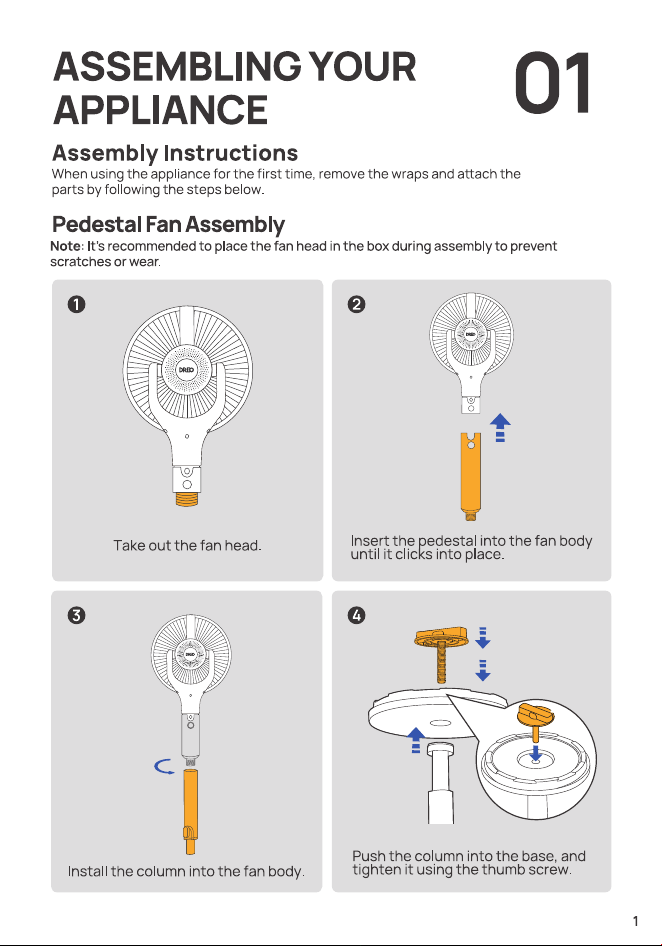 ASSEMBLING YOUR APPLIANCE

01

Assembly Instructions

When using the appliance for the first time, remove the wraps and attach the parts by following the steps below.

Pedestal Fan Assembly

Note: It's recommended to place the fan head in the box during assembly to prevent scratches or wear.

1

Take out the fan head.

2

Insert the pedestal into the fan body until it clicks into place.

3

Install the column into the fan body.

4

Push the column into the base, and tighten it using the thumb screw.

1